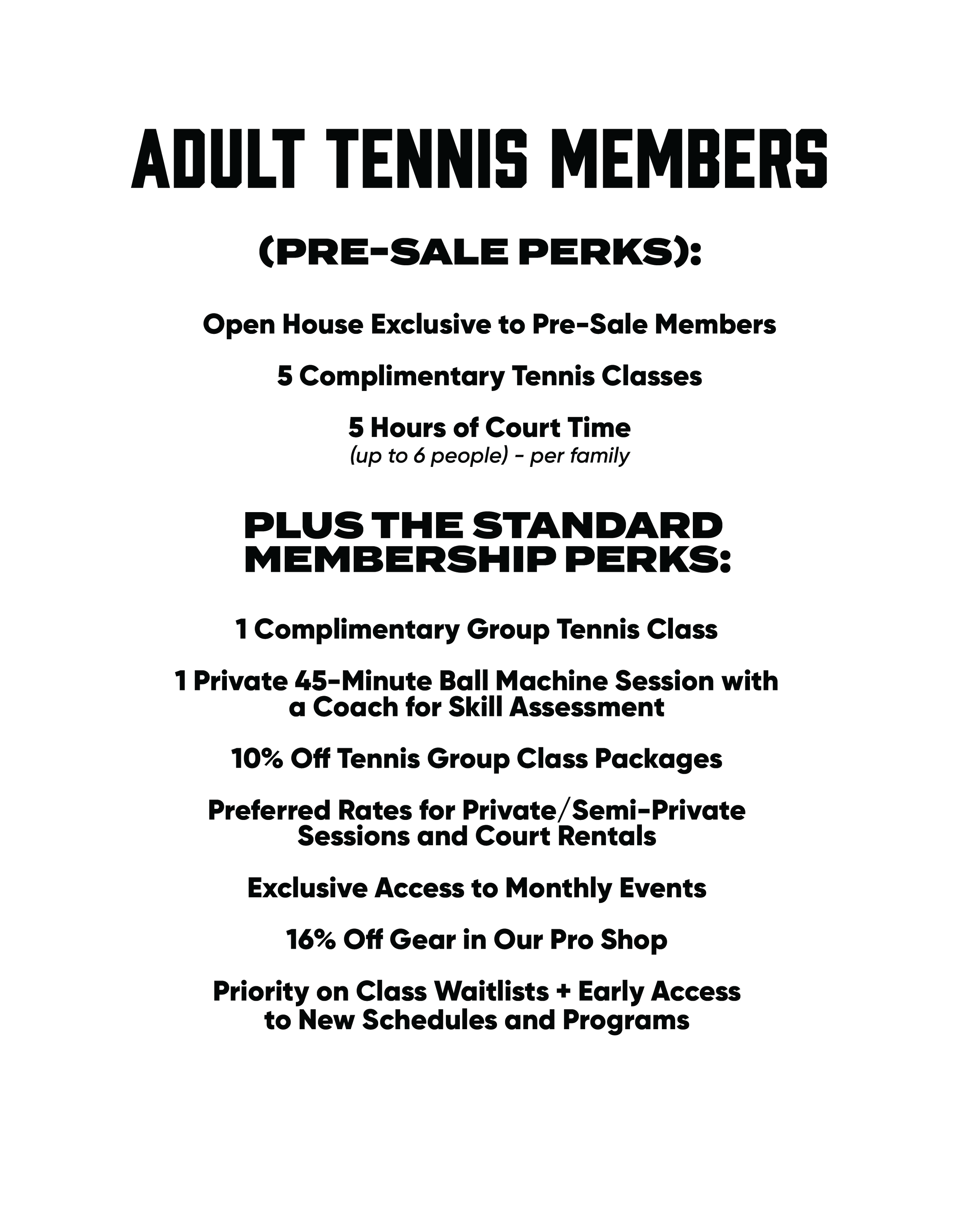 ADULT TENNIS MEMBERS

(PRE-SALE PERKS):

Open House Exclusive to Pre-Sale Members

5 Complimentary Tennis Classes

5 Hours of Court Time
(up to 6 people) - per family

PLUS THE STANDARD MEMBERSHIP PERKS:

1 Complimentary Group Tennis Class

1 Private 45-Minute Ball Machine Session with a Coach for Skill Assessment

10% Off Tennis Group Class Packages

Preferred Rates for Private/Semi-Private Sessions and Court Rentals

Exclusive Access to Monthly Events

16% Off Gear in Our Pro Shop

Priority on Class Waitlists + Early Access to New Schedules and Programs